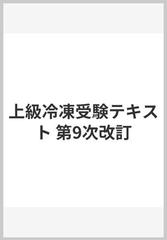 上級冷凍受験テキスト 第9次改訂